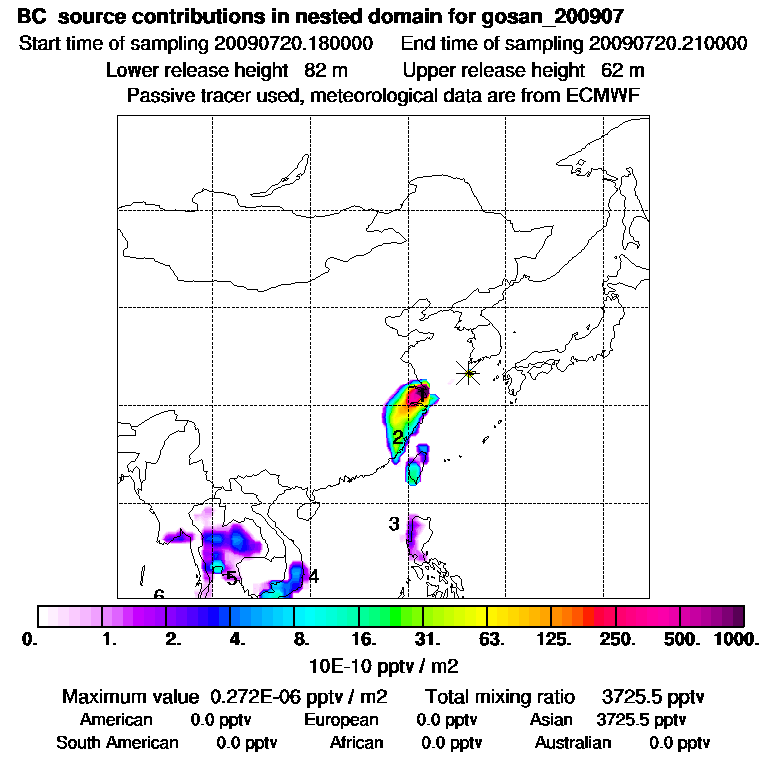 BC source contributions in nested domain for gosan_200907
Start time of sampling 20090720.180000 End time of sampling 20090720.210000
Lower release height 82 m Upper release height 62 m
Passive tracer used, meteorological data are from ECMWF

1
2
3
4
5
6

0. 1. 2. 4. 8. 16. 31. 63. 125. 250. 500. 1000.
10E-10 pptv / m2

Maximum value 0.272E-06 pptv / m2 Total mixing ratio 3725.5 pptv
American 0.0 pptv European 0.0 pptv Asian 3725.5 pptv
South American 0.0 pptv African 0.0 pptv Australian 0.0 pptv